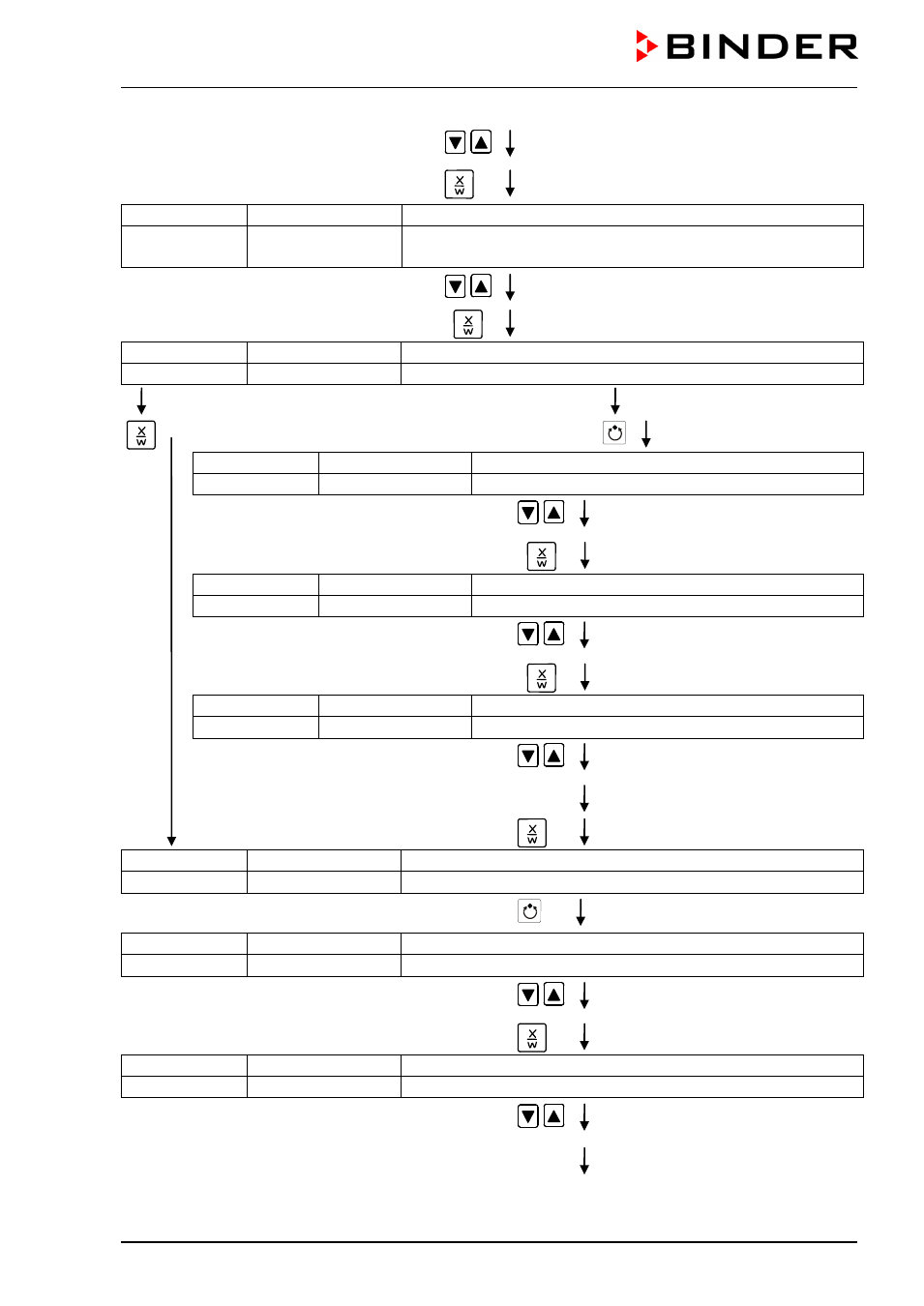 BINDER

X
W

X
W

X
W

X
W

X
W

X
W

X
W